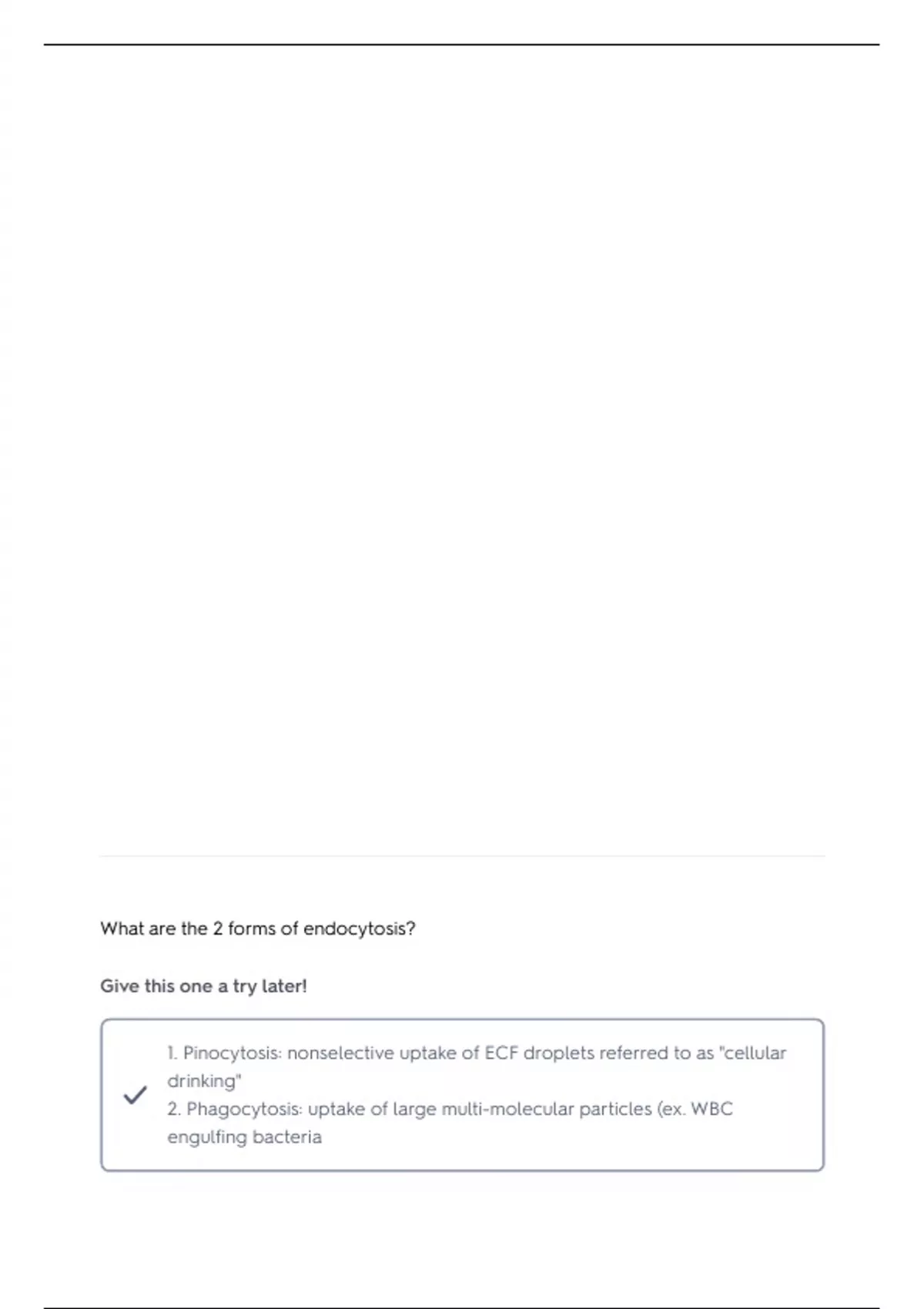 What are the 2 forms of endocytosis?

Give this one a try later!

1. Pinocytosis: nonselective uptake of ECF droplets referred to as "cellular drinking"
2. Phagocytosis: uptake of large multi-molecular particles (ex. WBC engulfing bacteria